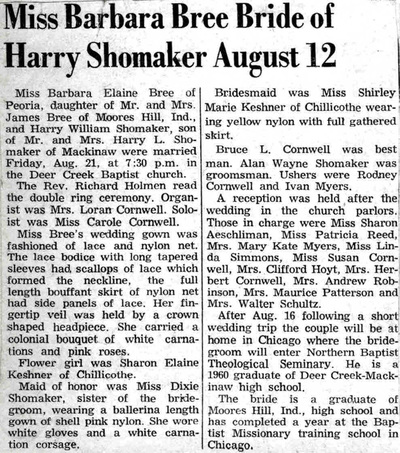 Miss Barbara Bree Bride of Harry Shomaker August 12

Miss Barbara Elaine Bree of Peoria, daughter of Mr. and Mrs. James Bree of Moores Hill, Ind., and Harry William Shomaker, son of Mr. and Mrs. Harry L. Shomaker of Mackinaw were married Friday, Aug. 21, at 7:30 p.m. in the Deer Creek Baptist church.

The Rev. Richard Holmen read the double ring ceremony. Organist was Mrs. Loran Cornwell. Soloist was Miss Carole Cornwell.

Miss Bree's wedding gown was fashioned of lace and nylon net. The lace bodice with long tapered sleeves had scallops of lace which formed the neckline, the full length bouffant skirt of nylon net had side panels of lace. Her fingertip veil was held by a crown shaped headpiece. She carried a colonial bouquet of white carnations and pink roses.

Flower girl was Sharon Elaine Keshner of Chillicothe.

Maid of honor was Miss Dixie Shomaker, sister of the bridegroom, wearing a ballerina length gown of shell pink nylon. She wore white gloves and a white carnation corsage.

Bridesmaid was Miss Shirley Marie Keshner of Chillicothe wearing yellow nylon with full gathered skirt.

Bruce L. Cornwell was best man. Alan Wayne Shomaker was groomsman. Ushers were Rodney Cornwell and Ivan Myers.

A reception was held after the wedding in the church parlors. Those in charge were Miss Sharon Aeschliman, Miss Patricia Reed, Mrs. Mary Kate Myers, Miss Linda Simmons, Miss Susan Cornwell, Mrs. Clifford Hoyt, Mrs. Herbert Cornwell, Mrs. Andrew Robinson, Mrs. Maurice Patterson and Mrs. Walter Schultz.

After Aug. 16 following a short wedding trip the couple will be at home in Chicago where the bridegroom will enter Northern Baptist Theological Seminary. He is a 1960 graduate of Deer Creek-Mackinaw high school.

The bride is a graduate of Moores Hill, Ind., high school and has completed a year at the Baptist Missionary training school in Chicago.